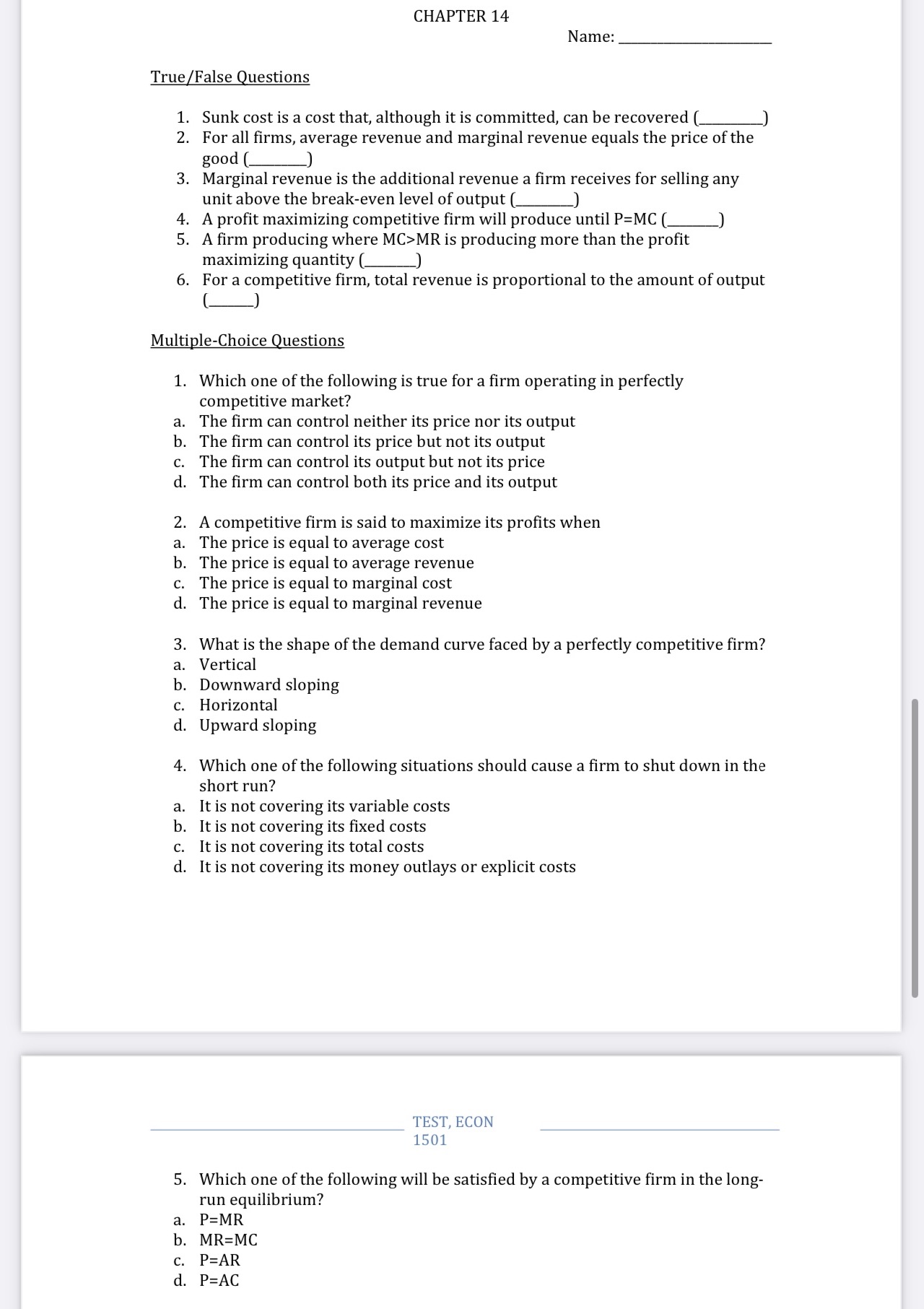 CHAPTER 14

Name: ____________________

True/False Questions

1. Sunk cost is a cost that, although it is committed, can be recovered (________)
2. For all firms, average revenue and marginal revenue equals the price of the good (________)
3. Marginal revenue is the additional revenue a firm receives for selling any unit above the break-even level of output (________)
4. A profit maximizing competitive firm will produce until P=MC (________)
5. A firm producing where MC>MR is producing more than the profit maximizing quantity (________)
6. For a competitive firm, total revenue is proportional to the amount of output (________)

Multiple-Choice Questions

1. Which one of the following is true for a firm operating in perfectly competitive market?
a. The firm can control neither its price nor its output
b. The firm can control its price but not its output
c. The firm can control its output but not its price
d. The firm can control both its price and its output

2. A competitive firm is said to maximize its profits when
a. The price is equal to average cost
b. The price is equal to average revenue
c. The price is equal to marginal cost
d. The price is equal to marginal revenue

3. What is the shape of the demand curve faced by a perfectly competitive firm?
a. Vertical
b. Downward sloping
c. Horizontal
d. Upward sloping

4. Which one of the following situations should cause a firm to shut down in the short run?
a. It is not covering its variable costs
b. It is not covering its fixed costs
c. It is not covering its total costs
d. It is not covering its money outlays or explicit costs

TEST, ECON 1501

5. Which one of the following will be satisfied by a competitive firm in the long-run equilibrium?
a. P=MR
b. MR=MC
c. P=AR
d. P=AC